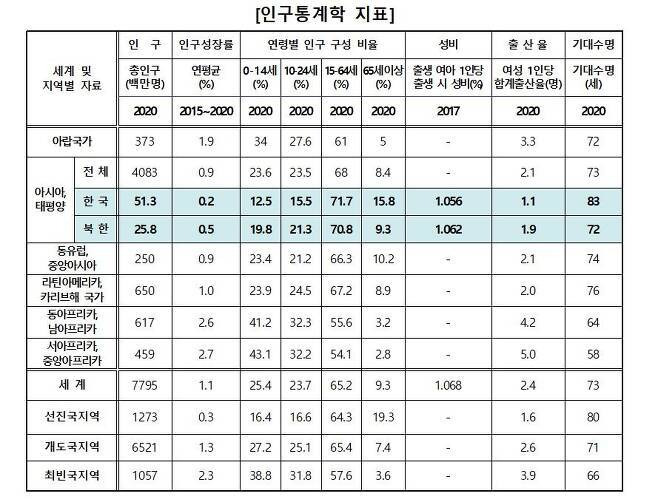 [인구통계학 지표]

| 세계 및 지역별 자료 | | 인 구 | 인구성장률 | 연령별 인구 구성 비율 | | | | 성비 | 출 산 율 | 기대수명 |
|---|---|---|---|---|---|---|---|---|---|---|
| | | 총인구 (백만명) | 연평균 (%) | 0-14세 (%) | 10-24세 (%) | 15-64세 (%) | 65세이상 (%) | 출생 여아 1인당 출생 시 성비(%) | 여성 1인당 합계출산율(명) | 기대수명 (세) |
| | | 2020 | 2015~2020 | 2020 | 2020 | 2020 | 2020 | 2017 | 2020 | 2020 |
| 아랍국가 | | 373 | 1.9 | 34 | 27.6 | 61 | 5 | - | 3.3 | 72 |
| 아시아, 태평양 | 전 체 | 4083 | 0.9 | 23.6 | 23.5 | 68 | 8.4 | - | 2.1 | 73 |
| | 한 국 | 51.3 | 0.2 | 12.5 | 15.5 | 71.7 | 15.8 | 1.056 | 1.1 | 83 |
| | 북 한 | 25.8 | 0.5 | 19.8 | 21.3 | 70.8 | 9.3 | 1.062 | 1.9 | 72 |
| 동유럽, 중앙아시아 | | 250 | 0.9 | 23.4 | 21.2 | 66.3 | 10.2 | - | 2.1 | 74 |
| 라틴아메리카, 카리브해 국가 | | 650 | 1.0 | 23.9 | 24.5 | 67.2 | 8.9 | - | 2.0 | 76 |
| 동아프리카, 남아프리카 | | 617 | 2.6 | 41.2 | 32.3 | 55.6 | 3.2 | - | 4.2 | 64 |
| 서아프리카, 중앙아프리카 | | 459 | 2.7 | 43.1 | 32.2 | 54.1 | 2.8 | - | 5.0 | 58 |
| 세 계 | | 7795 | 1.1 | 25.4 | 23.7 | 65.2 | 9.3 | 1.068 | 2.4 | 73 |
| 선진국지역 | | 1273 | 0.3 | 16.4 | 16.6 | 64.3 | 19.3 | - | 1.6 | 80 |
| 개도국지역 | | 6521 | 1.3 | 27.2 | 25.1 | 65.4 | 7.4 | - | 2.6 | 71 |
| 최빈국지역 | | 1057 | 2.3 | 38.8 | 31.8 | 57.6 | 3.6 | - | 3.9 | 66 |